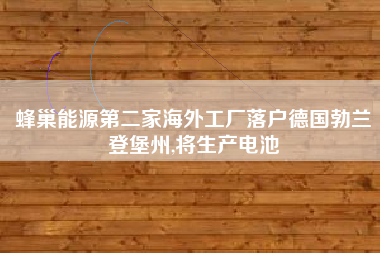 蜂巢能源第二家海外工厂落户德国勃兰登堡州,将生产电池